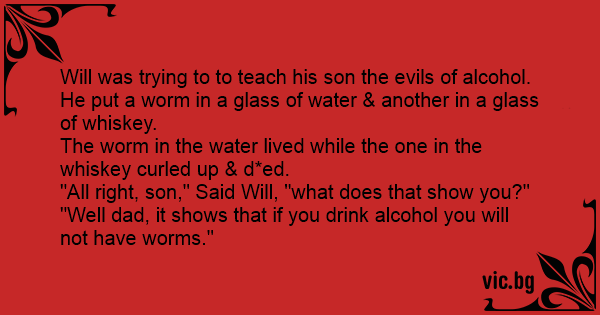 Will was trying to to teach his son the evils of alcohol. He put a worm in a glass of water & another in a glass of whiskey.
The worm in the water lived while the one in the whiskey curled up & d*ed.
"All right, son," Said Will, "what does that show you?"
"Well dad, it shows that if you drink alcohol you will not have worms."

vic.bg